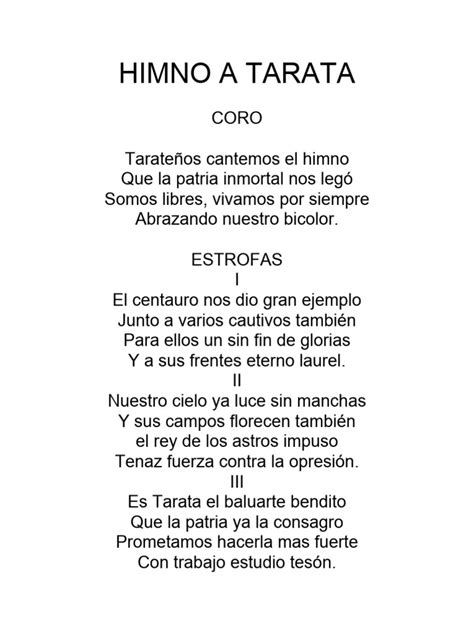 HIMNO A TARATA

CORO

Tarateños cantemos el himno
Que la patria inmortal nos legó
Somos libres, vivamos por siempre
Abrazando nuestro bicolor.

ESTROFAS
I
El centauro nos dio gran ejemplo
Junto a varios cautivos también
Para ellos un sin fin de glorias
Y a sus frentes eterno laurel.
II
Nuestro cielo ya luce sin manchas
Y sus campos florecen también
el rey de los astros impuso
Tenaz fuerza contra la opresión.
III
Es Tarata el baluarte bendito
Que la patria ya la consagro
Prometamos hacerla mas fuerte
Con trabajo estudio tesón.